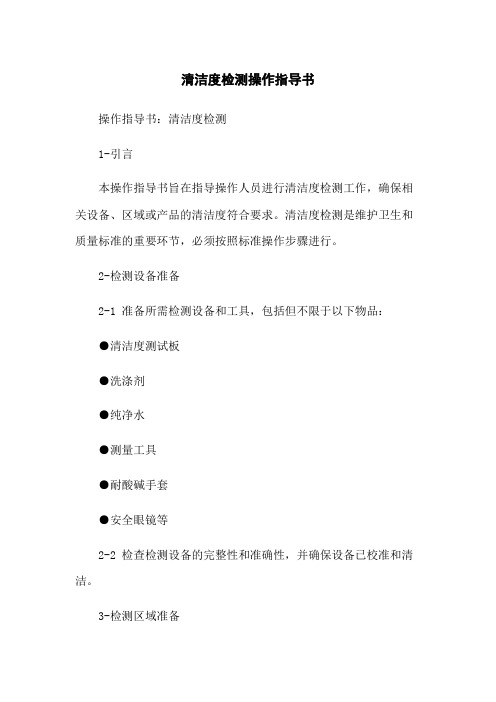 清洁度检测操作指导书

操作指导书：清洁度检测

1-引言

本操作指导书旨在指导操作人员进行清洁度检测工作，确保相关设备、区域或产品的清洁度符合要求。清洁度检测是维护卫生和质量标准的重要环节，必须按照标准操作步骤进行。

2-检测设备准备

2-1 准备所需检测设备和工具，包括但不限于以下物品：

●清洁度测试板

●洗涤剂

●纯净水

●测量工具

●耐酸碱手套

●安全眼镜等

2-2 检查检测设备的完整性和准确性，并确保设备已校准和清洁。

3-检测区域准备